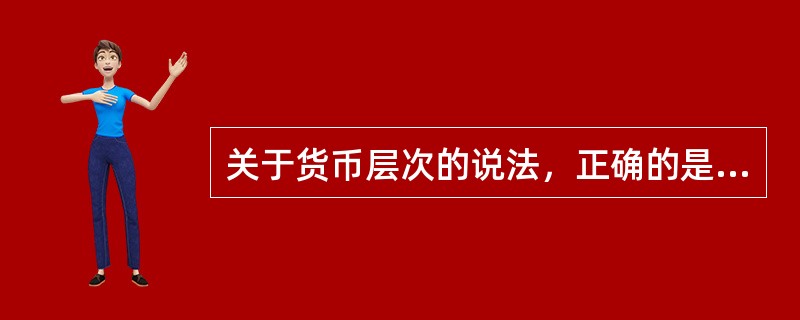 关于货币层次的说法，正确的是...